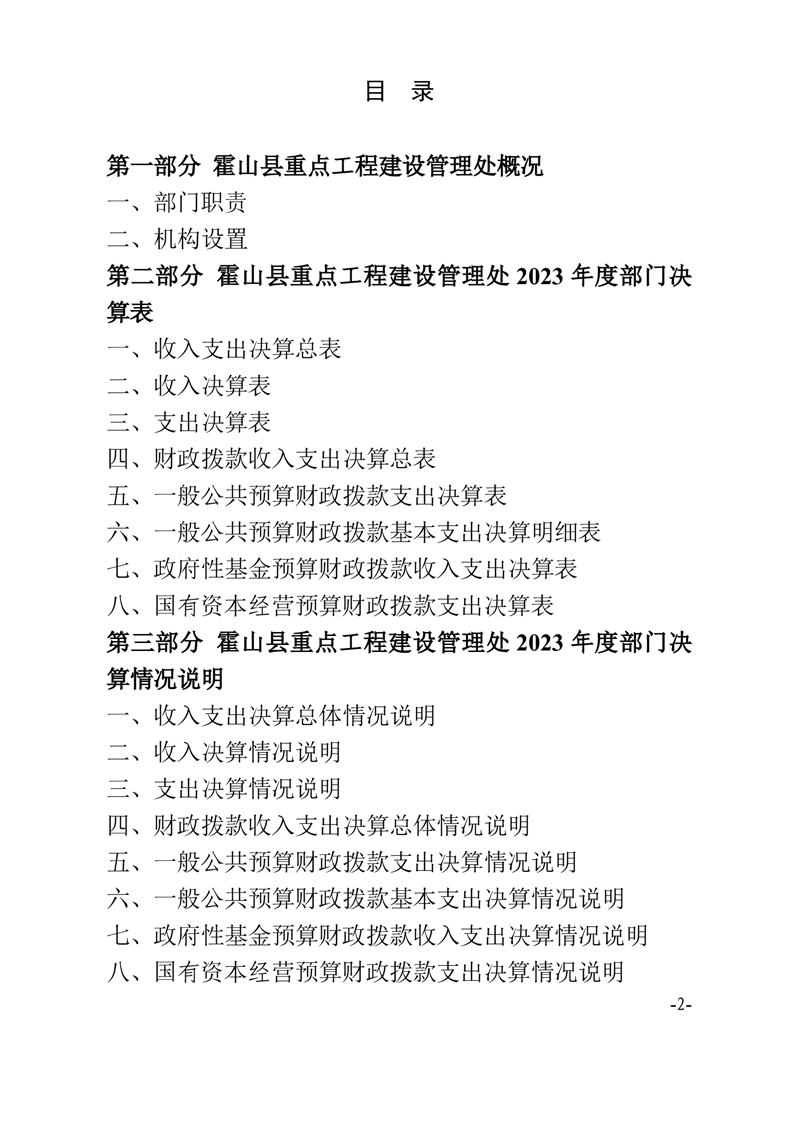 目 录

第一部分 霍山县重点工程建设管理处概况

一、部门职责

二、机构设置

第二部分 霍山县重点工程建设管理处 2023 年度部门决算表

一、收入支出决算总表

二、收入决算表

三、支出决算表

四、财政拨款收入支出决算总表

五、一般公共预算财政拨款支出决算表

六、一般公共预算财政拨款基本支出决算明细表

七、政府性基金预算财政拨款收入支出决算表

八、国有资本经营预算财政拨款支出决算表

第三部分 霍山县重点工程建设管理处 2023 年度部门决算情况说明

一、收入支出决算总体情况说明

二、收入决算情况说明

三、支出决算情况说明

四、财政拨款收入支出决算总体情况说明

五、一般公共预算财政拨款支出决算情况说明

六、一般公共预算财政拨款基本支出决算情况说明

七、政府性基金预算财政拨款收入支出决算情况说明

八、国有资本经营预算财政拨款支出决算情况说明

-2-